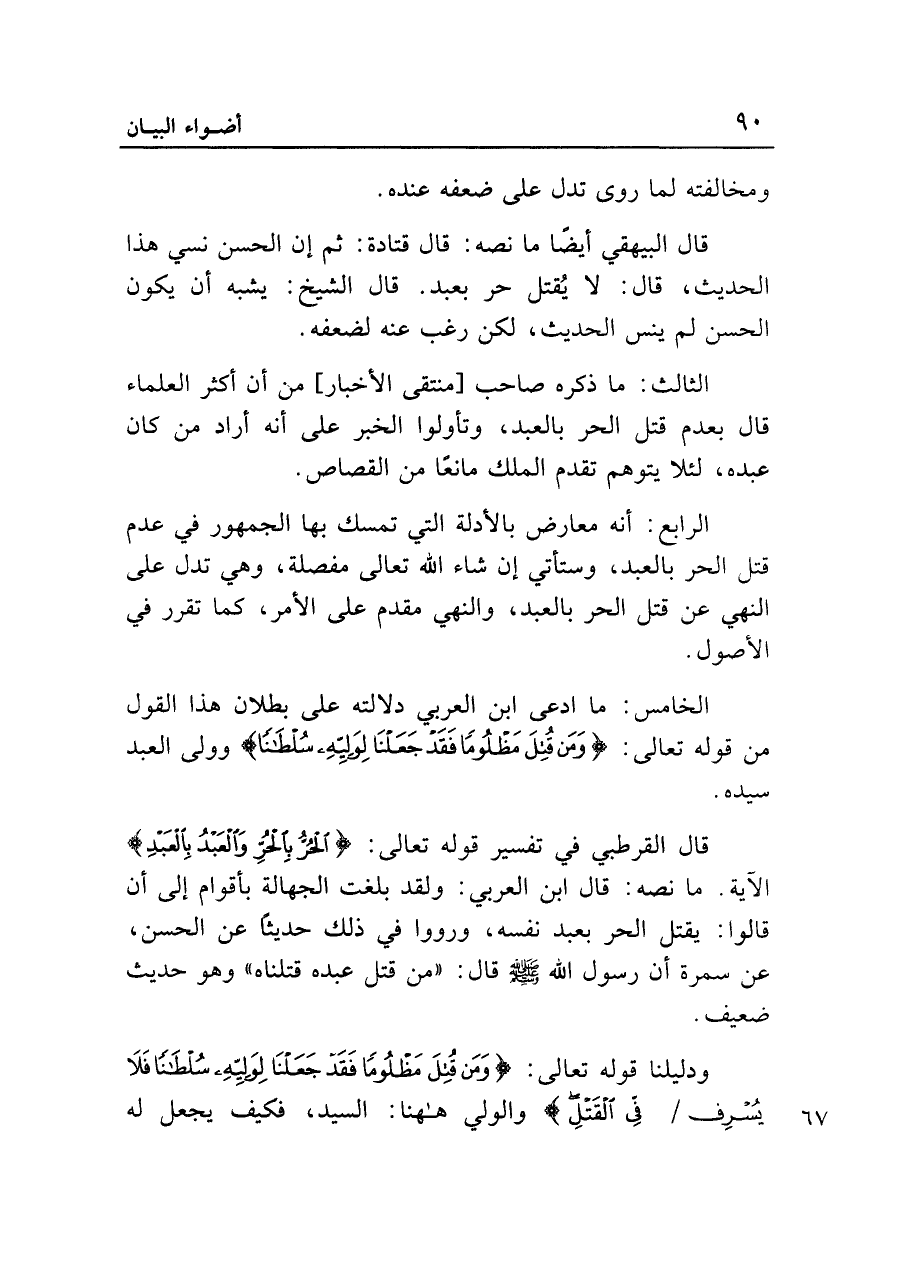 ٩٠ أضواء البيان

ومخالفته لما روى تدل على ضعفه عنده.

قال البيهقي أيضًا ما نصه: قال قتادة: ثم إن الحسن نسي هذا الحديث، قال: لا يُقتل حر بعبد. قال الشيخ: يشبه أن يكون الحسن لم ينس الحديث، لكن رغب عنه لضعفه.

الثالث: ما ذكره صاحب [منتقى الأخبار] من أن أكثر العلماء قال بعدم قتل الحر بالعبد، وتأولوا الخبر على أنه أراد من كان عبده، لئلا يتوهم تقدم الملك مانعًا من القصاص.

الرابع: أنه معارض بالأدلة التي تمسك بها الجمهور في عدم قتل الحر بالعبد، وستأتي إن شاء الله تعالى مفصلة، وهي تدل على النهي عن قتل الحر بالعبد، والنهي مقدم على الأمر، كما تقرر في الأصول.

الخامس: ما ادعى ابن العربي دلالته على بطلان هذا القول من قوله تعالى: ﴿وَمَن قُتِلَ مَظْلُومًا فَقَدْ جَعَلْنَا لِوَلِيِّهِۦ سُلْطَٰنًا﴾ وولى العبد سيده.

قال القرطبي في تفسير قوله تعالى: ﴿ٱلْحُرُّ بِٱلْحُرِّ وَٱلْعَبْدُ بِٱلْعَبْدِ﴾ الآية. ما نصه: قال ابن العربي: ولقد بلغت الجهالة بأقوام إلى أن قالوا: يقتل الحر بعبد نفسه، ورووا في ذلك حديثًا عن الحسن، عن سمرة أن رسول الله ﷺ قال: «من قتل عبده قتلناه» وهو حديث ضعيف.

ودليلنا قوله تعالى: ﴿وَمَن قُتِلَ مَظْلُومًا فَقَدْ جَعَلْنَا لِوَلِيِّهِۦ سُلْطَٰنًا فَلَا يُسْرِف / فِّى ٱلْقَتْلِ﴾ والولي هٰهنا: السيد، فكيف يجعل له ٦٧